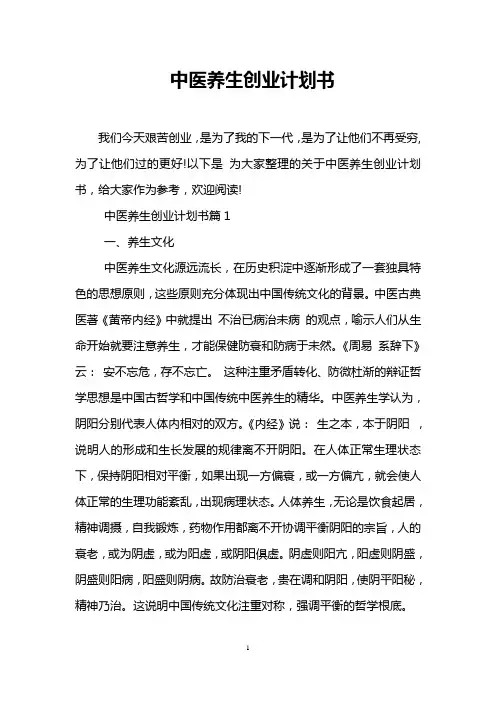 中医养生创业计划书

我们今天艰苦创业，是为了我的下一代，是为了让他们不再受穷，为了让他们过的更好!以下是 为大家整理的关于中医养生创业计划书，给大家作为参考，欢迎阅读!

中医养生创业计划书篇 1

一、养生文化

中医养生文化源远流长，在历史积淀中逐渐形成了一套独具特色的思想原则，这些原则充分体现出中国传统文化的背景。中医古典医著《黄帝内经》中就提出 不治已病治未病 的观点，喻示人们从生命开始就要注意养生，才能保健防衰和防病于未然。《周易 系辞下》云： 安不忘危，存不忘亡。 这种注重矛盾转化、防微杜渐的辩证哲学思想是中国古哲学和中国传统中医养生的精华。中医养生学认为，阴阳分别代表人体内相对的双方。《内经》说： 生之本，本于阴阳 ，说明人的形成和生长发展的规律离不开阴阳。在人体正常生理状态下，保持阴阳相对平衡，如果出现一方偏衰，或一方偏亢，就会使人体正常的生理功能紊乱，出现病理状态。人体养生，无论是饮食起居，精神调摄，自我锻炼，药物作用都离不开协调平衡阴阳的宗旨，人的衰老，或为阴虚，或为阳虚，或阴阳俱虚。阴虚则阳亢，阳虚则阴盛，阴盛则阳病，阳盛则阴病。故防治衰老，贵在调和阴阳，使阴平阳秘，精神乃治。这说明中国传统文化注重对称，强调平衡的哲学根底。

1